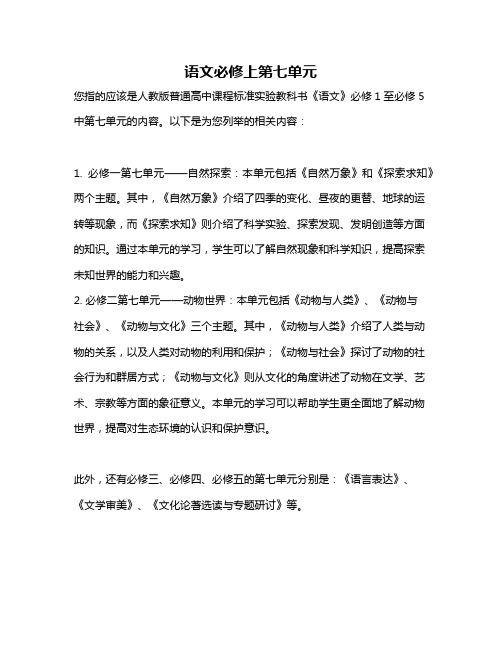 语文必修上第七单元

您指的应该是人教版普通高中课程标准实验教科书《语文》必修 1 至必修 5 中第七单元的内容。以下是为您列举的相关内容：

1. 必修一第七单元——自然探索：本单元包括《自然万象》和《探索求知》两个主题。其中，《自然万象》介绍了四季的变化、昼夜的更替、地球的运转等现象，而《探索求知》则介绍了科学实验、探索发现、发明创造等方面的知识。通过本单元的学习，学生可以了解自然现象和科学知识，提高探索未知世界的能力和兴趣。
2. 必修二第七单元——动物世界：本单元包括《动物与人类》、《动物与社会》、《动物与文化》三个主题。其中，《动物与人类》介绍了人类与动物的关系，以及人类对动物的利用和保护；《动物与社会》探讨了动物的社会行为和群居方式；《动物与文化》则从文化的角度讲述了动物在文学、艺术、宗教等方面的象征意义。本单元的学习可以帮助学生更全面地了解动物世界，提高对生态环境的认识和保护意识。

此外，还有必修三、必修四、必修五的第七单元分别是：《语言表达》、《文学审美》、《文化论著选读与专题研讨》等。